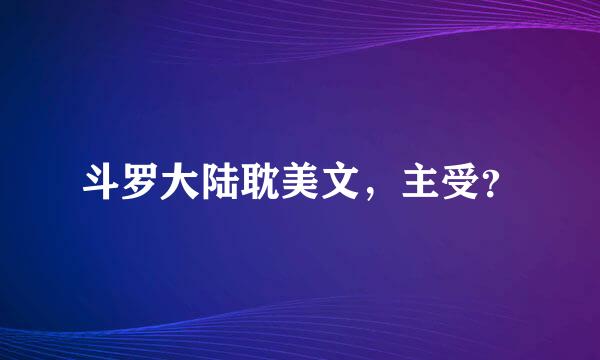 斗罗大陆耽美文，主受?